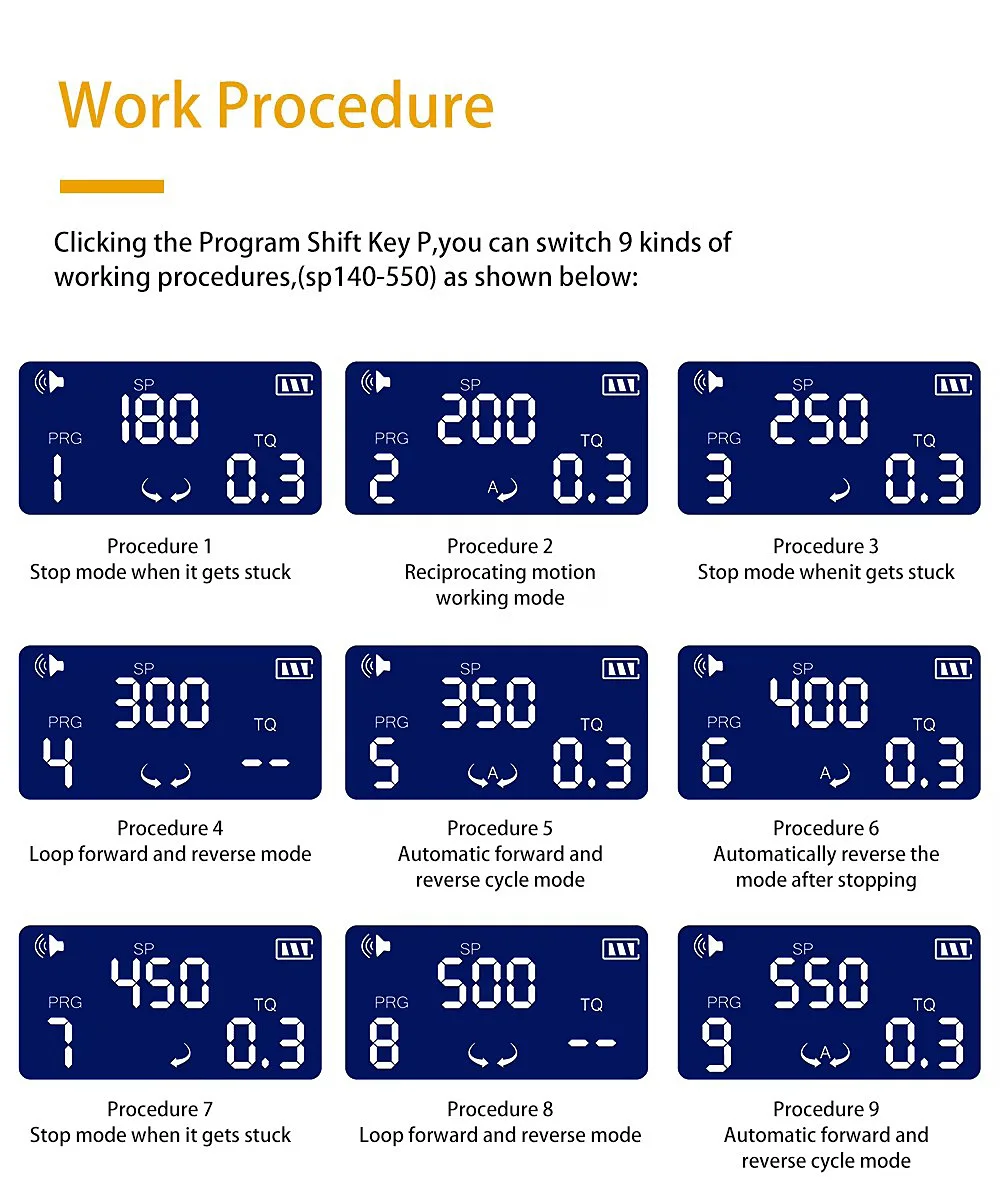 Work Procedure

Clicking the Program Shift Key P,you can switch 9 kinds of working procedures,(sp140-550) as shown below:

SP
180
PRG
1
TQ
0.3

Procedure 1
Stop mode when it gets stuck

SP
200
PRG
2
A
TQ
0.3

Procedure 2
Reciprocating motion
working mode

SP
250
PRG
3
TQ
0.3

Procedure 3
Stop mode whenit gets stuck

SP
300
PRG
4
TQ
--

Procedure 4
Loop forward and reverse mode

SP
350
PRG
5
A
TQ
0.3

Procedure 5
Automatic forward and
reverse cycle mode

SP
400
PRG
6
A
TQ
0.3

Procedure 6
Automatically reverse the
mode after stopping

SP
450
PRG
7
TQ
0.3

Procedure 7
Stop mode when it gets stuck

SP
500
PRG
8
TQ
--

Procedure 8
Loop forward and reverse mode

SP
550
PRG
9
A
TQ
0.3

Procedure 9
Automatic forward and
reverse cycle mode